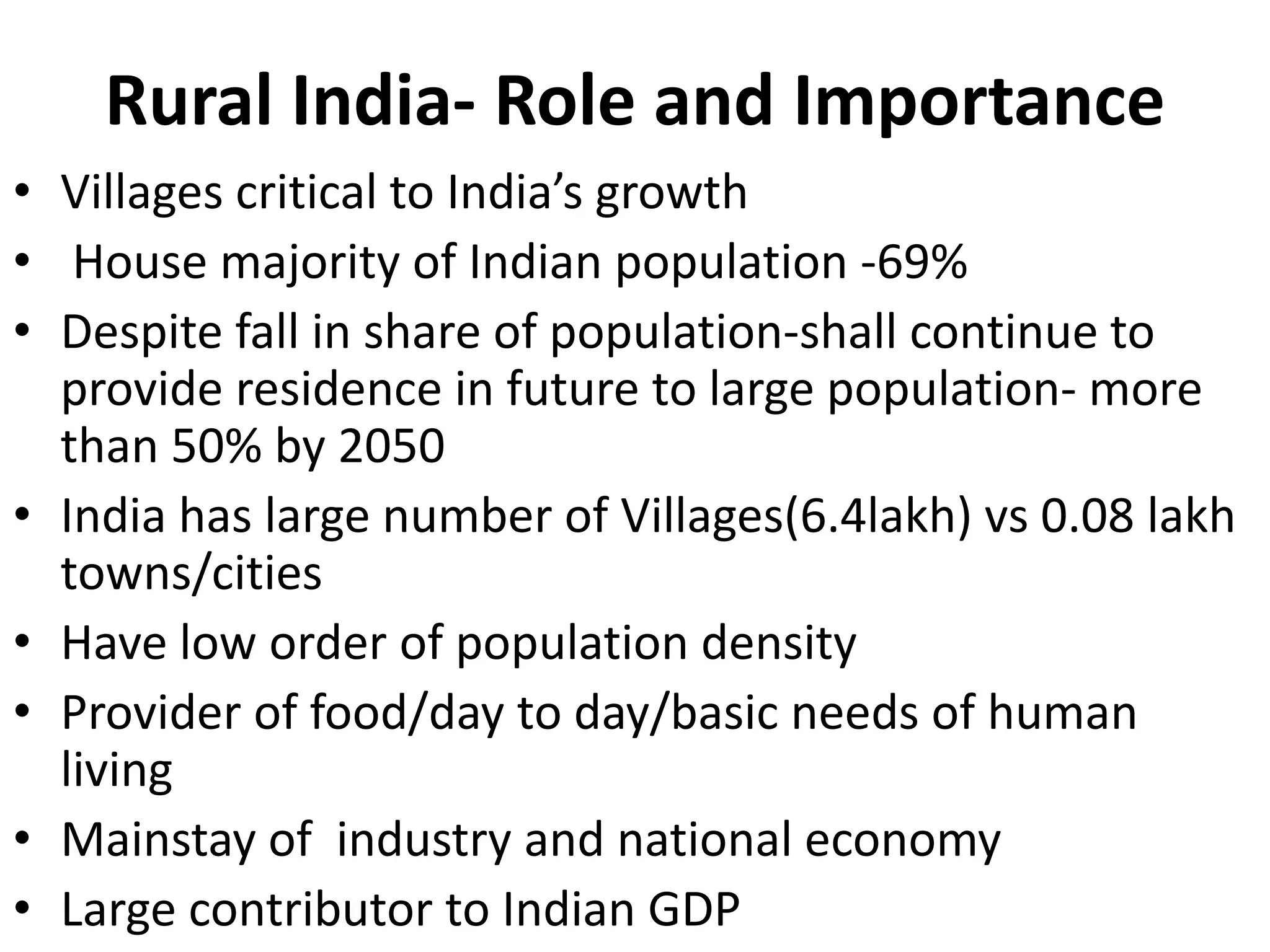 Rural India- Role and Importance

• Villages critical to India's growth
• House majority of Indian population -69%
• Despite fall in share of population-shall continue to provide residence in future to large population- more than 50% by 2050
• India has large number of Villages(6.4lakh) vs 0.08 lakh towns/cities
• Have low order of population density
• Provider of food/day to day/basic needs of human living
• Mainstay of industry and national economy
• Large contributor to Indian GDP